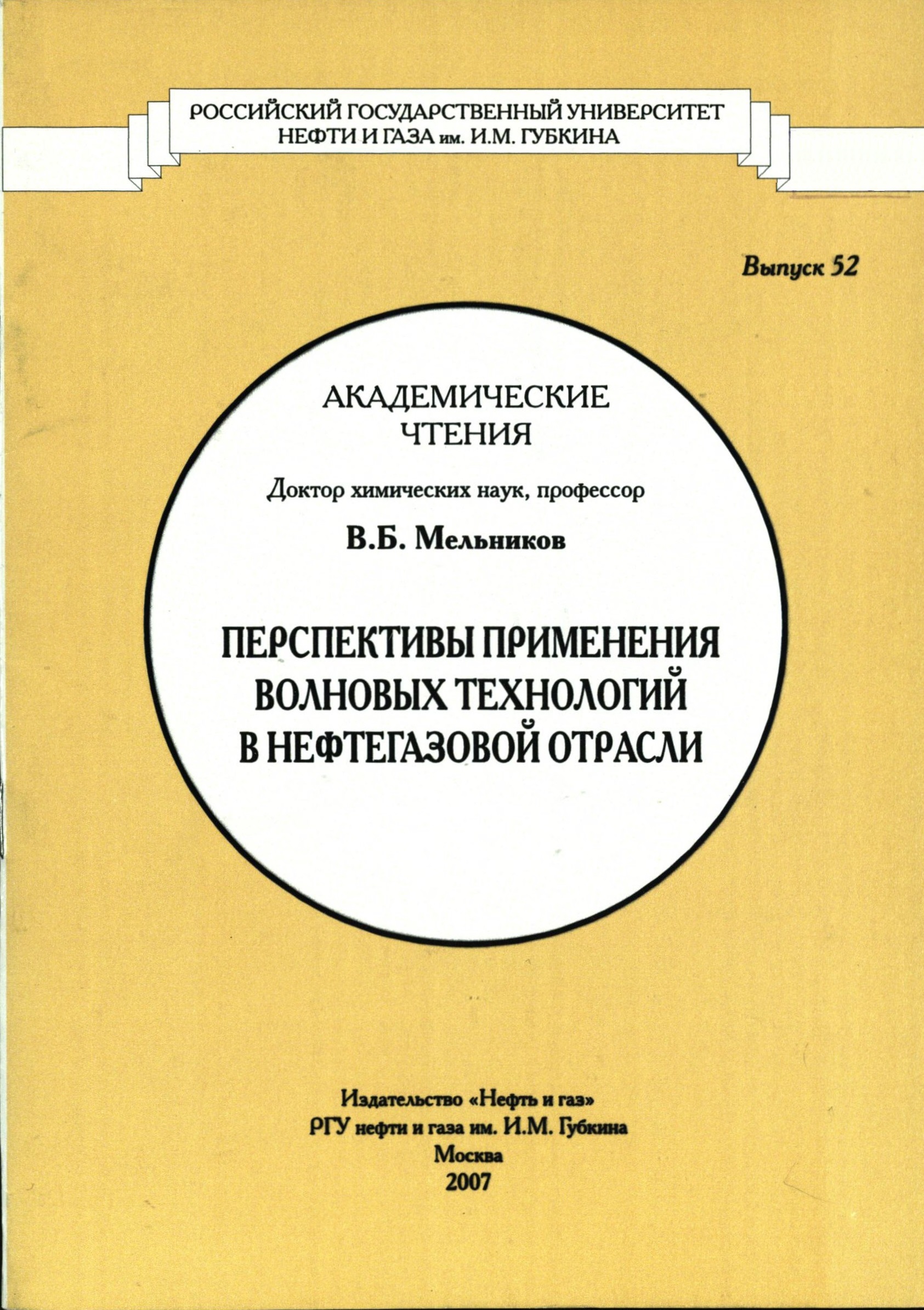 РОССИЙСКИЙ ГОСУДАРСТВЕННЫЙ УНИВЕРСИТЕТ НЕФТИ И ГАЗА им. И.М. ГУБКИНА

Выпуск 52

АКАДЕМИЧЕСКИЕ ЧТЕНИЯ

Доктор химических наук, профессор

В.Б. Мельников

ПЕРСПЕКТИВЫ ПРИМЕНЕНИЯ ВОЛНОВЫХ ТЕХНОЛОГИЙ В НЕФТЕГАЗОВОЙ ОТРАСЛИ

Издательство «Нефть и газ»
РГУ нефти и газа им. И.М. Губкина
Москва
2007